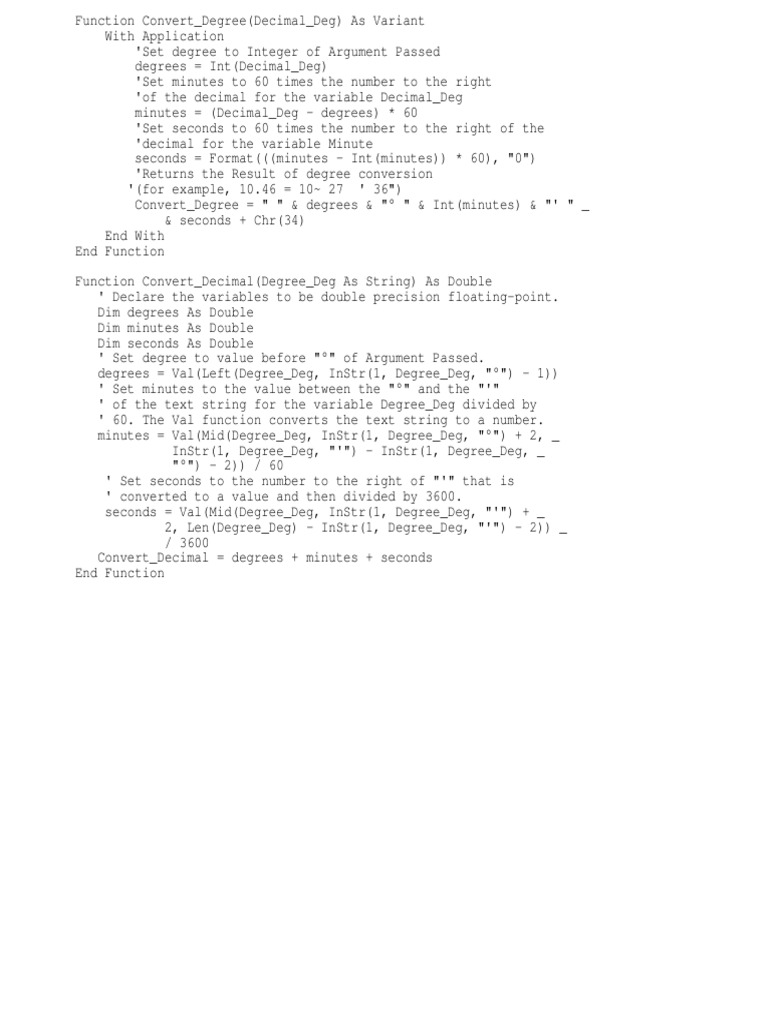 Function Convert_Degree(Decimal_Deg) As Variant
    With Application
        'Set degree to Integer of Argument Passed
        degrees = Int(Decimal_Deg)
        'Set minutes to 60 times the number to the right
        'of the decimal for the variable Decimal_Deg
        minutes = (Decimal_Deg - degrees) * 60
        'Set seconds to 60 times the number to the right of the
        'decimal for the variable Minute
        seconds = Format(((minutes - Int(minutes)) * 60), "0")
        'Returns the Result of degree conversion
       '(for example, 10.46 = 10~ 27  ' 36")
        Convert_Degree = " " & degrees & "° " & Int(minutes) & "' " _
            & seconds + Chr(34)
    End With
End Function

Function Convert_Decimal(Degree_Deg As String) As Double
   ' Declare the variables to be double precision floating-point.
   Dim degrees As Double
   Dim minutes As Double
   Dim seconds As Double
   ' Set degree to value before "°" of Argument Passed.
   degrees = Val(Left(Degree_Deg, InStr(1, Degree_Deg, "°") - 1))
   ' Set minutes to the value between the "°" and the "'"
   ' of the text string for the variable Degree_Deg divided by
   ' 60. The Val function converts the text string to a number.
   minutes = Val(Mid(Degree_Deg, InStr(1, Degree_Deg, "°") + 2, _
             InStr(1, Degree_Deg, "'") - InStr(1, Degree_Deg, _
             "°") - 2)) / 60
    ' Set seconds to the number to the right of "'" that is
    ' converted to a value and then divided by 3600.
    seconds = Val(Mid(Degree_Deg, InStr(1, Degree_Deg, "'") + _
            2, Len(Degree_Deg) - InStr(1, Degree_Deg, "'") - 2)) _
            / 3600
   Convert_Decimal = degrees + minutes + seconds
End Function